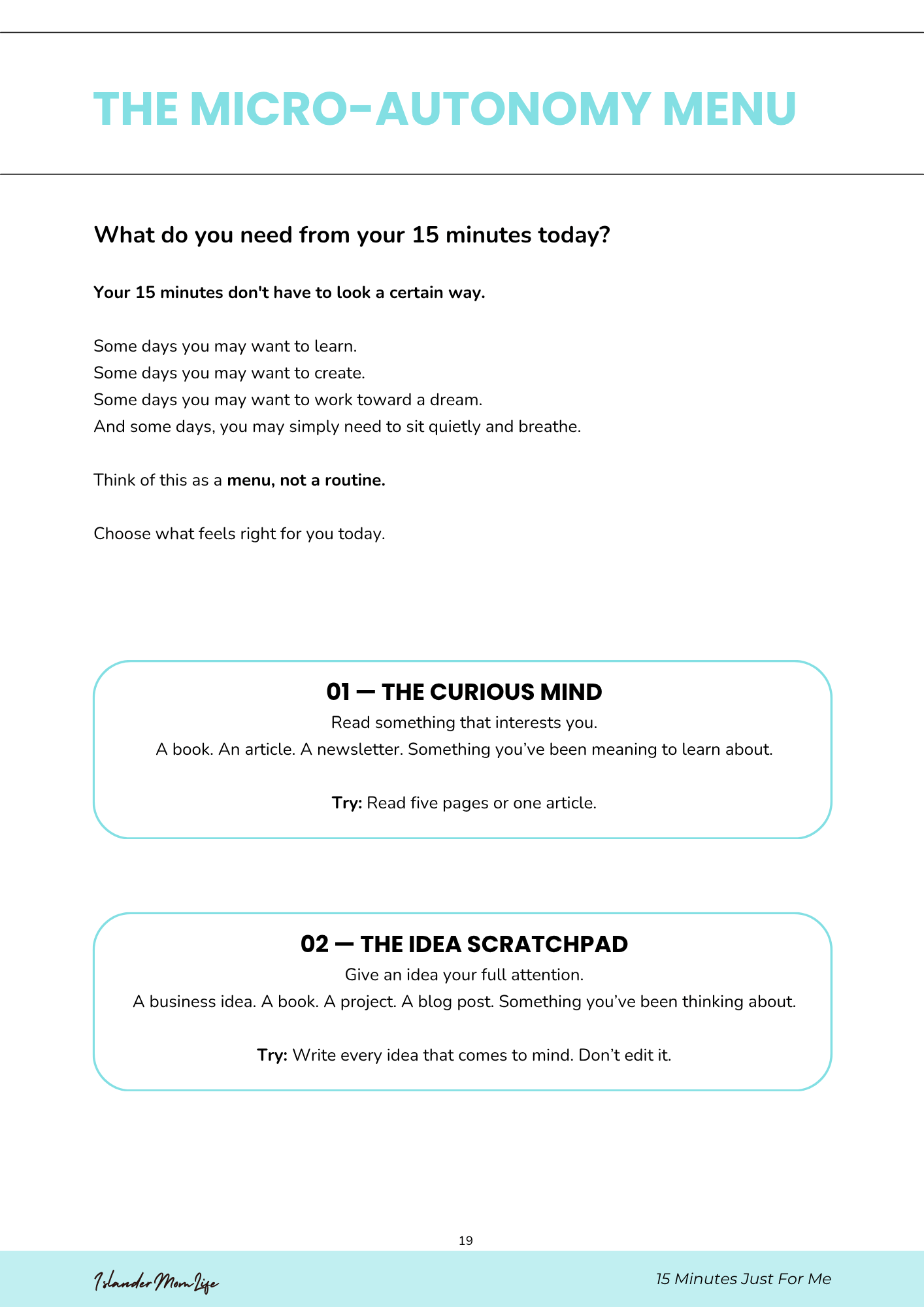 THE MICRO-AUTONOMY MENU

What do you need from your 15 minutes today?

Your 15 minutes don't have to look a certain way.

Some days you may want to learn.
Some days you may want to create.
Some days you may want to work toward a dream.
And some days, you may simply need to sit quietly and breathe.

Think of this as a menu, not a routine.

Choose what feels right for you today.

01 — THE CURIOUS MIND

Read something that interests you.
A book. An article. A newsletter. Something you've been meaning to learn about.

Try: Read five pages or one article.

02 — THE IDEA SCRATCHPAD

Give an idea your full attention.
A business idea. A book. A project. A blog post. Something you've been thinking about.

Try: Write every idea that comes to mind. Don't edit it.

19

Islander Mom Life

15 Minutes Just For Me